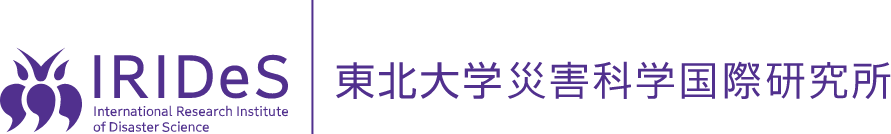 IRIDeS
International Research Institute of Disaster Science

東北大学災害科学国際研究所